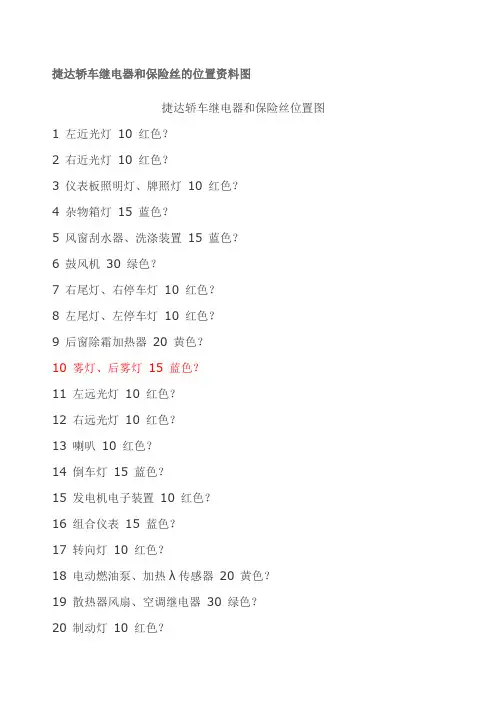 捷达轿车继电器和保险丝的位置资料图

捷达轿车继电器和保险丝位置图

1 左近光灯 10 红色?

2 右近光灯 10 红色?

3 仪表板照明灯、牌照灯 10 红色?

4 杂物箱灯 15 蓝色?

5 风窗刮水器、洗涤装置 15 蓝色?

6 鼓风机 30 绿色?

7 右尾灯、右停车灯 10 红色?

8 左尾灯、左停车灯 10 红色?

9 后窗除霜加热器 20 黄色?

10 雾灯、后雾灯 15 蓝色?

11 左远光灯 10 红色?

12 右远光灯 10 红色?

13 喇叭 10 红色?

14 倒车灯 15 蓝色?

15 发电机电子装置 10 红色?

16 组合仪表 15 蓝色?

17 转向灯 10 红色?

18 电动燃油泵、加热λ传感器 20 黄色?

19 散热器风扇、空调继电器 30 绿色?

20 制动灯 10 红色?